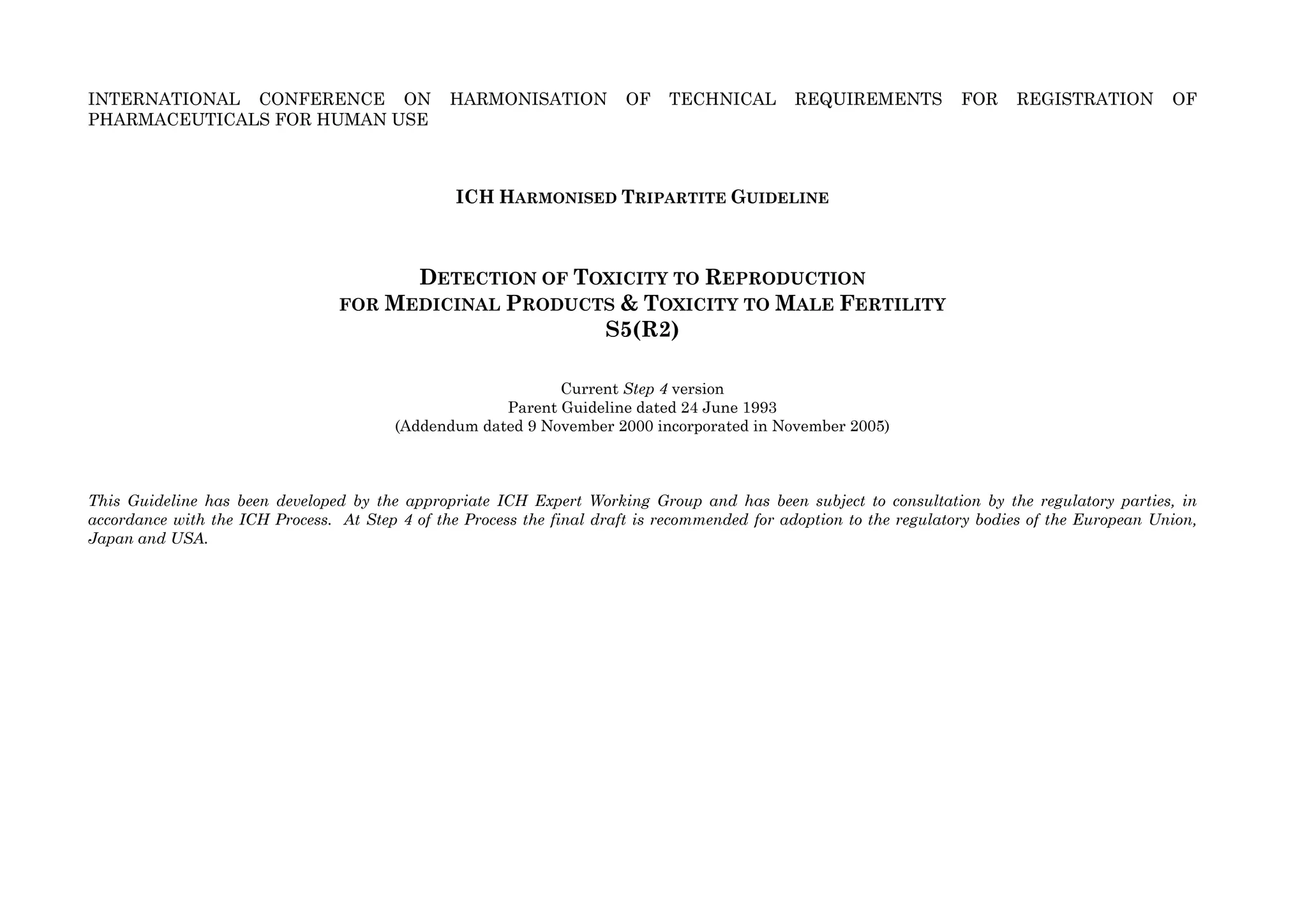 INTERNATIONAL CONFERENCE ON HARMONISATION OF TECHNICAL REQUIREMENTS FOR REGISTRATION OF PHARMACEUTICALS FOR HUMAN USE

ICH HARMONISED TRIPARTITE GUIDELINE

DETECTION OF TOXICITY TO REPRODUCTION FOR MEDICINAL PRODUCTS & TOXICITY TO MALE FERTILITY
S5(R2)

Current Step 4 version
Parent Guideline dated 24 June 1993
(Addendum dated 9 November 2000 incorporated in November 2005)

This Guideline has been developed by the appropriate ICH Expert Working Group and has been subject to consultation by the regulatory parties, in accordance with the ICH Process. At Step 4 of the Process the final draft is recommended for adoption to the regulatory bodies of the European Union, Japan and USA.